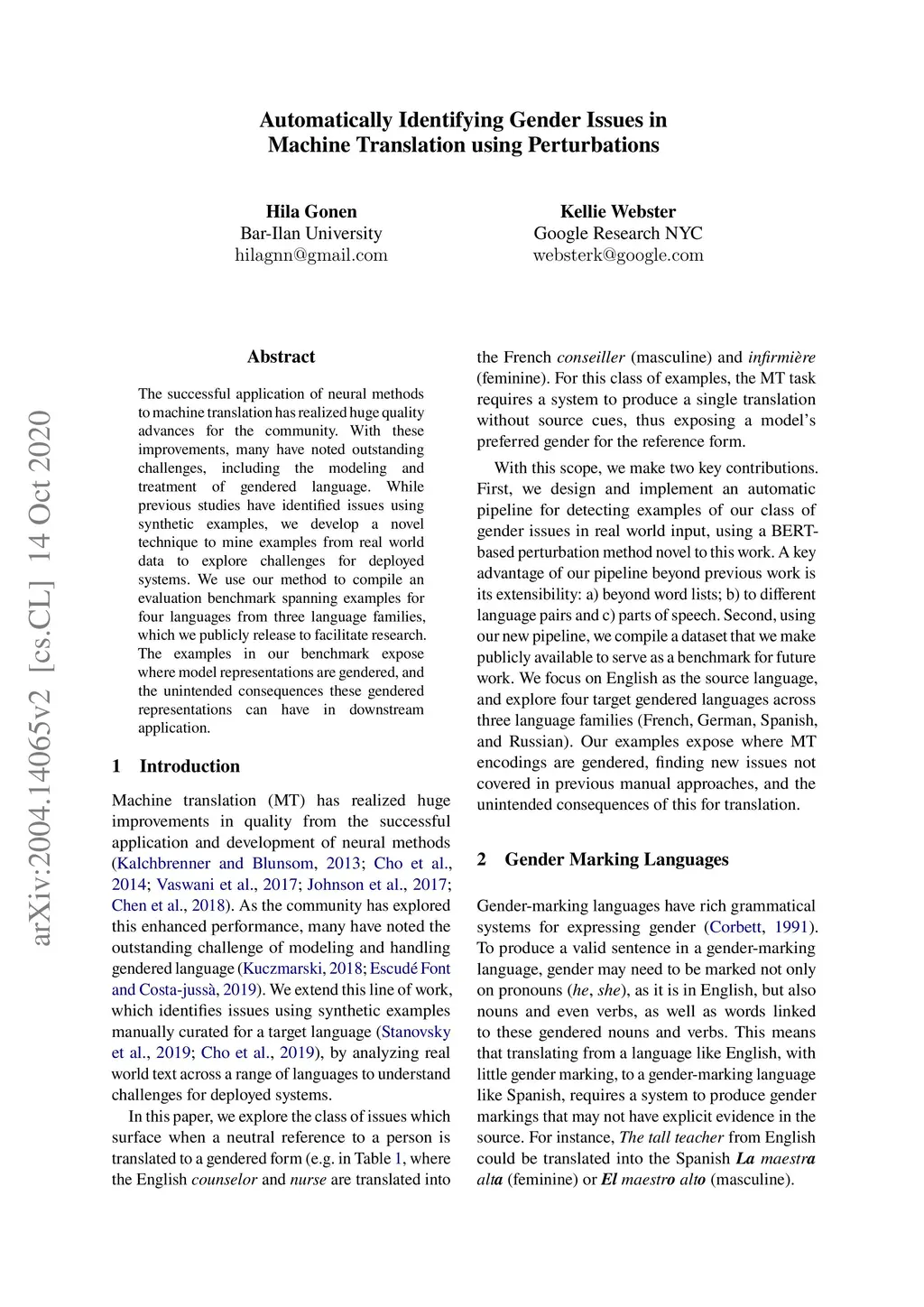 Automatically Identifying Gender Issues in Machine Translation using Perturbations

Hila Gonen
Bar-Ilan University
hilagnn@gmail.com

Kellie Webster
Google Research NYC
websterk@google.com

arXiv:2004.14065v2 [cs.CL] 14 Oct 2020

Abstract

The successful application of neural methods to machine translation has realized huge quality advances for the community. With these improvements, many have noted outstanding challenges, including the modeling and treatment of gendered language. While previous studies have identified issues using synthetic examples, we develop a novel technique to mine examples from real world data to explore challenges for deployed systems. We use our method to compile an evaluation benchmark spanning examples for four languages from three language families, which we publicly release to facilitate research. The examples in our benchmark expose where model representations are gendered, and the unintended consequences these gendered representations can have in downstream application.

1 Introduction

Machine translation (MT) has realized huge improvements in quality from the successful application and development of neural methods (Kalchbrenner and Blunsom, 2013; Cho et al., 2014; Vaswani et al., 2017; Johnson et al., 2017; Chen et al., 2018). As the community has explored this enhanced performance, many have noted the outstanding challenge of modeling and handling gendered language (Kuczmarski, 2018; Escudé Font and Costa-jussà, 2019). We extend this line of work, which identifies issues using synthetic examples manually curated for a target language (Stanovsky et al., 2019; Cho et al., 2019), by analyzing real world text across a range of languages to understand challenges for deployed systems.

In this paper, we explore the class of issues which surface when a neutral reference to a person is translated to a gendered form (e.g. in Table 1, where the English counselor and nurse are translated into the French conseiller (masculine) and infirmière (feminine). For this class of examples, the MT task requires a system to produce a single translation without source cues, thus exposing a model's preferred gender for the reference form.

With this scope, we make two key contributions. First, we design and implement an automatic pipeline for detecting examples of our class of gender issues in real world input, using a BERT-based perturbation method novel to this work. A key advantage of our pipeline beyond previous work is its extensibility: a) beyond word lists; b) to different language pairs and c) parts of speech. Second, using our new pipeline, we compile a dataset that we make publicly available to serve as a benchmark for future work. We focus on English as the source language, and explore four target gendered languages across three language families (French, German, Spanish, and Russian). Our examples expose where MT encodings are gendered, finding new issues not covered in previous manual approaches, and the unintended consequences of this for translation.

2 Gender Marking Languages

Gender-marking languages have rich grammatical systems for expressing gender (Corbett, 1991). To produce a valid sentence in a gender-marking language, gender may need to be marked not only on pronouns (he, she), as it is in English, but also nouns and even verbs, as well as words linked to these gendered nouns and verbs. This means that translating from a language like English, with little gender marking, to a gender-marking language like Spanish, requires a system to produce gender markings that may not have explicit evidence in the source. For instance, The tall teacher from English could be translated into the Spanish La maestra alta (feminine) or El maestro alto (masculine).